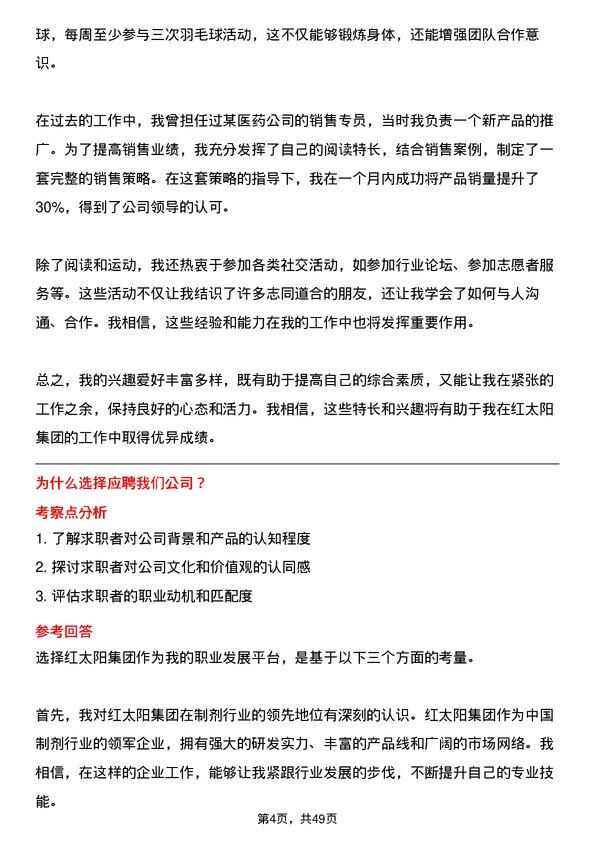 球，每周至少参与三次羽毛球活动，这不仅能够锻炼身体，还能增强团队合作意识。

在过去的工作中，我曾担任过某医药公司的销售专员，当时我负责一个新产品的推广。为了提高销售业绩，我充分发挥了自己的阅读特长，结合销售案例，制定了一套完整的销售策略。在这套策略的指导下，我在一个月内成功将产品销量提升了30%，得到了公司领导的认可。

除了阅读和运动，我还热衷于参加各类社交活动，如参加行业论坛、参加志愿者服务等。这些活动不仅让我结识了许多志同道合的朋友，还让我学会了如何与人沟通、合作。我相信，这些经验和能力在我的工作中也将发挥重要作用。

总之，我的兴趣爱好丰富多样，既有助于提高自己的综合素质，又能让我在紧张的工作之余，保持良好的心态和活力。我相信，这些特长和兴趣将有助于我在红太阳集团的工作中取得优异成绩。

为什么选择应聘我们公司？

考察点分析

1. 了解求职者对公司背景和产品的认知程度
2. 探讨求职者对公司文化和价值观的认同感
3. 评估求职者的职业动机和匹配度

参考回答

选择红太阳集团作为我的职业发展平台，是基于以下三个方面的考量。

首先，我对红太阳集团在制剂行业的领先地位有深刻的认识。红太阳集团作为中国制剂行业的领军企业，拥有强大的研发实力、丰富的产品线和广阔的市场网络。我相信，在这样的企业工作，能够让我紧跟行业发展的步伐，不断提升自己的专业技能。

第4页，共49页